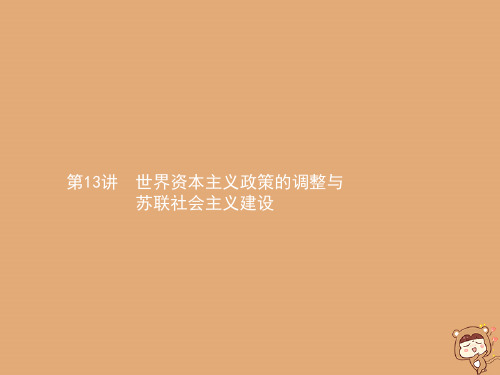 第13讲　世界资本主义政策的调整与苏联社会主义建设